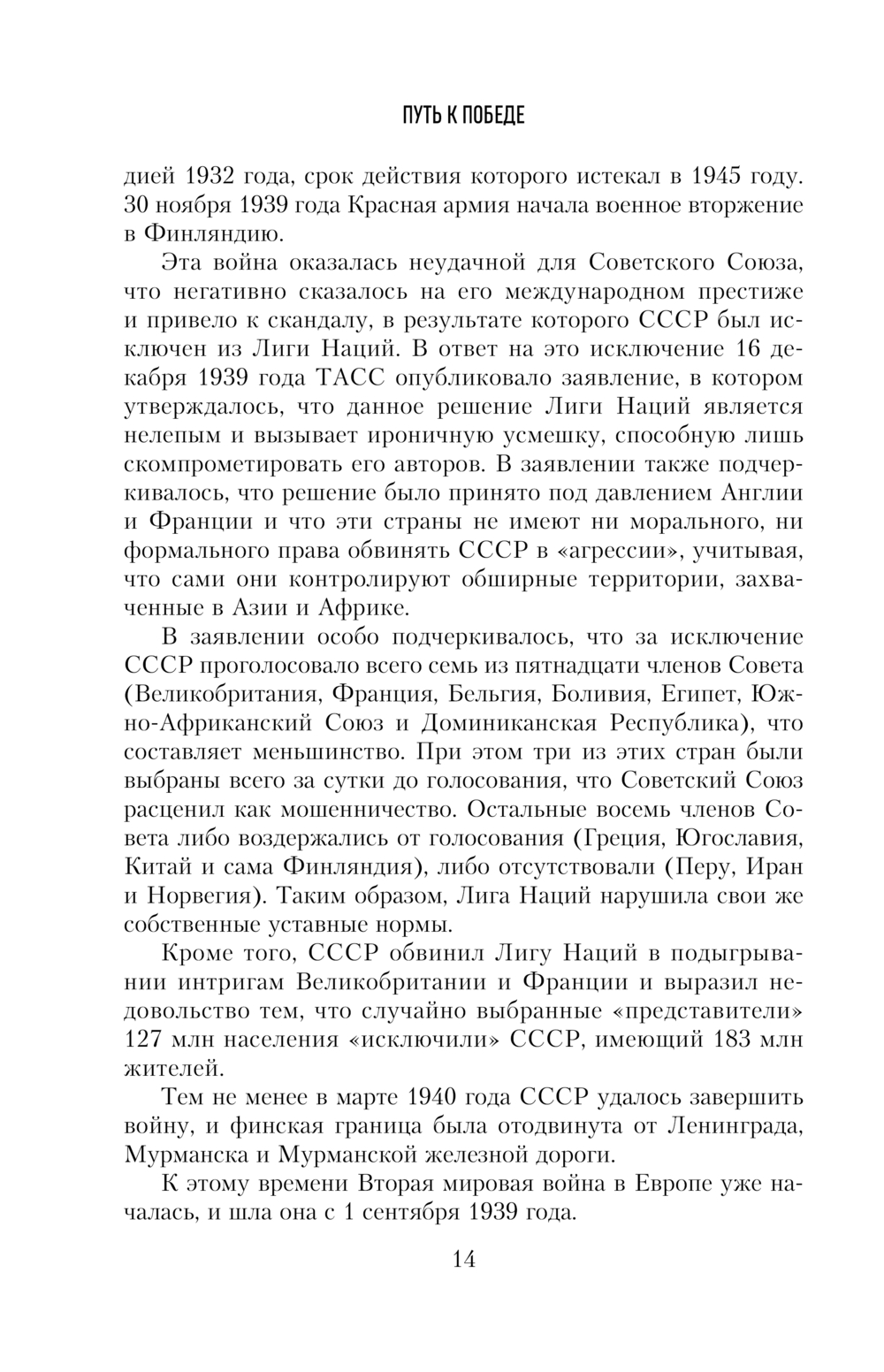 ПУТЬ К ПОБЕДЕ

дией 1932 года, срок действия которого истекал в 1945 году. 30 ноября 1939 года Красная армия начала военное вторжение в Финляндию.

Эта война оказалась неудачной для Советского Союза, что негативно сказалось на его международном престиже и привело к скандалу, в результате которого СССР был исключен из Лиги Наций. В ответ на это исключение 16 декабря 1939 года ТАСС опубликовало заявление, в котором утверждалось, что данное решение Лиги Наций является нелепым и вызывает ироничную усмешку, способную лишь скомпрометировать его авторов. В заявлении также подчеркивалось, что решение было принято под давлением Англии и Франции и что эти страны не имеют ни морального, ни формального права обвинять СССР в «агрессии», учитывая, что сами они контролируют обширные территории, захваченные в Азии и Африке.

В заявлении особо подчеркивалось, что за исключение СССР проголосовало всего семь из пятнадцати членов Совета (Великобритания, Франция, Бельгия, Боливия, Египет, Южно-Африканский Союз и Доминиканская Республика), что составляет меньшинство. При этом три из этих стран были выбраны всего за сутки до голосования, что Советский Союз расценил как мошенничество. Остальные восемь членов Совета либо воздержались от голосования (Греция, Югославия, Китай и сама Финляндия), либо отсутствовали (Перу, Иран и Норвегия). Таким образом, Лига Наций нарушила свои же собственные уставные нормы.

Кроме того, СССР обвинил Лигу Наций в подыгрывании интригам Великобритании и Франции и выразил недовольство тем, что случайно выбранные «представители» 127 млн населения «исключили» СССР, имеющий 183 млн жителей.

Тем не менее в марте 1940 года СССР удалось завершить войну, и финская граница была отодвинута от Ленинграда, Мурманска и Мурманской железной дороги.

К этому времени Вторая мировая война в Европе уже началась, и шла она с 1 сентября 1939 года.

14